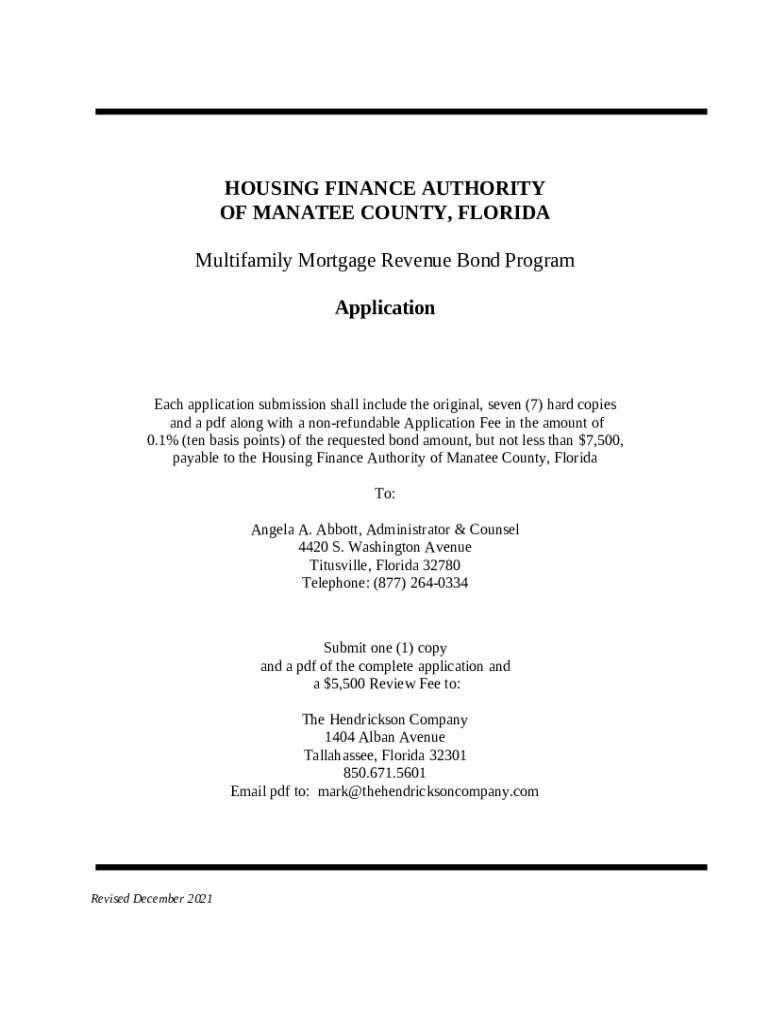 HOUSING FINANCE AUTHORITY
OF MANATEE COUNTY, FLORIDA

Multifamily Mortgage Revenue Bond Program

Application

Each application submission shall include the original, seven (7) hard copies and a pdf along with a non-refundable Application Fee in the amount of 0.1% (ten basis points) of the requested bond amount, but not less than $7,500, payable to the Housing Finance Authority of Manatee County, Florida

To:

Angela A. Abbott, Administrator & Counsel
4420 S. Washington Avenue
Titusville, Florida 32780
Telephone: (877) 264-0334

Submit one (1) copy
and a pdf of the complete application and
a $5,500 Review Fee to:

The Hendrickson Company
1404 Alban Avenue
Tallahassee, Florida 32301
850.671.5601
Email pdf to: mark@thehendricksoncompany.com

Revised December 2021